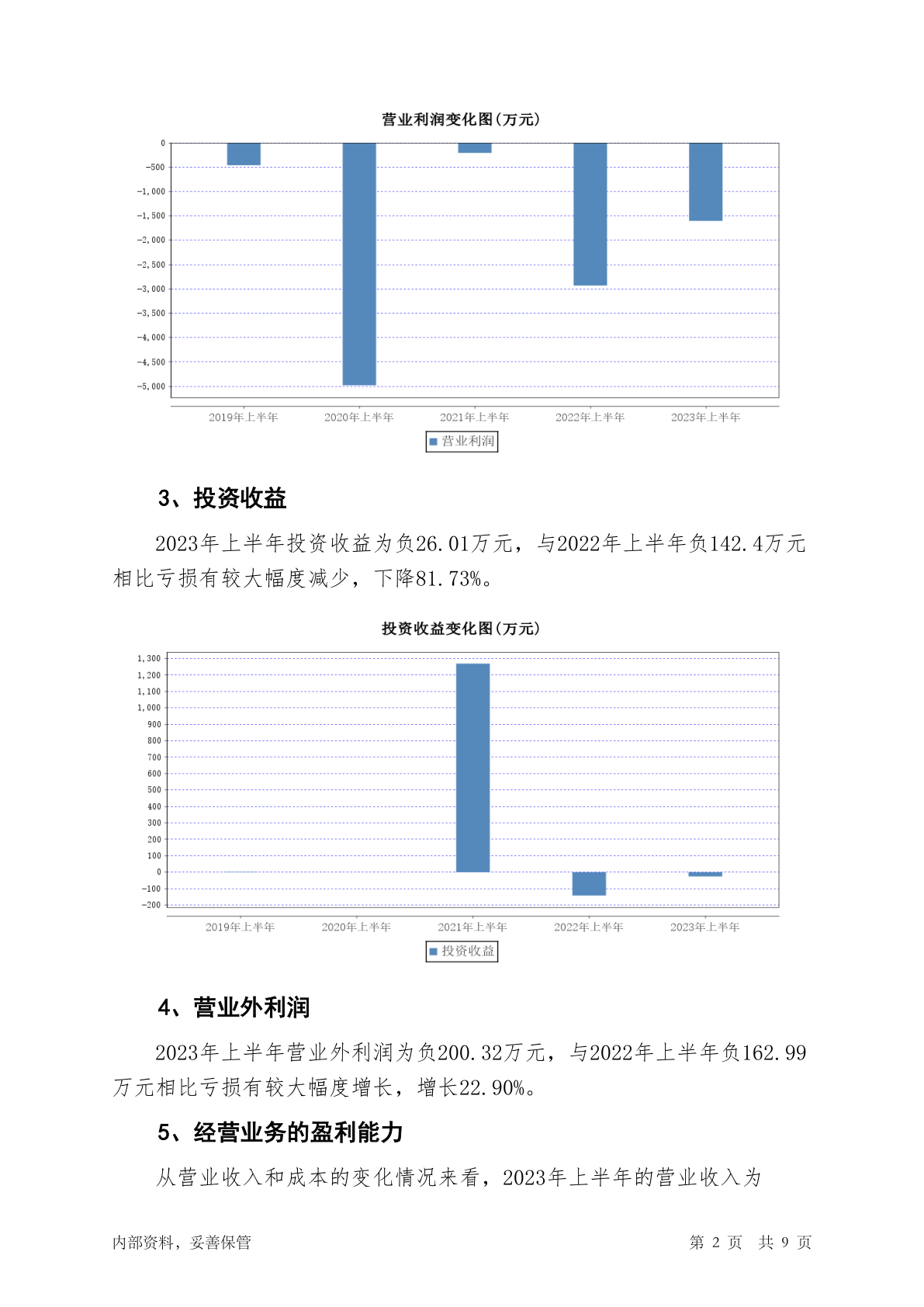 营业利润变化图(万元)

0
-500
-1,000
-1,500
-2,000
-2,500
-3,000
-3,500
-4,000
-4,500
-5,000

2019年上半年 2020年上半年 2021年上半年 2022年上半年 2023年上半年

营业利润

3、投资收益

2023年上半年投资收益为负26.01万元，与2022年上半年负142.4万元相比亏损有较大幅度减少，下降81.73%。

投资收益变化图(万元)

1,300
1,200
1,100
1,000
900
800
700
600
500
400
300
200
100
0
-100
-200

2019年上半年 2020年上半年 2021年上半年 2022年上半年 2023年上半年

投资收益

4、营业外利润

2023年上半年营业外利润为负200.32万元，与2022年上半年负162.99万元相比亏损有较大幅度增长，增长22.90%。

5、经营业务的盈利能力

从营业收入和成本的变化情况来看，2023年上半年的营业收入为

内部资料，妥善保管 第 2 页 共 9 页